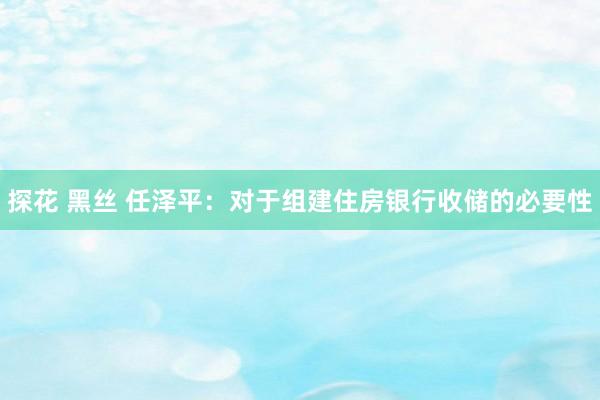 探花 黑丝 任泽平：对于组建住房银行收储的必要性